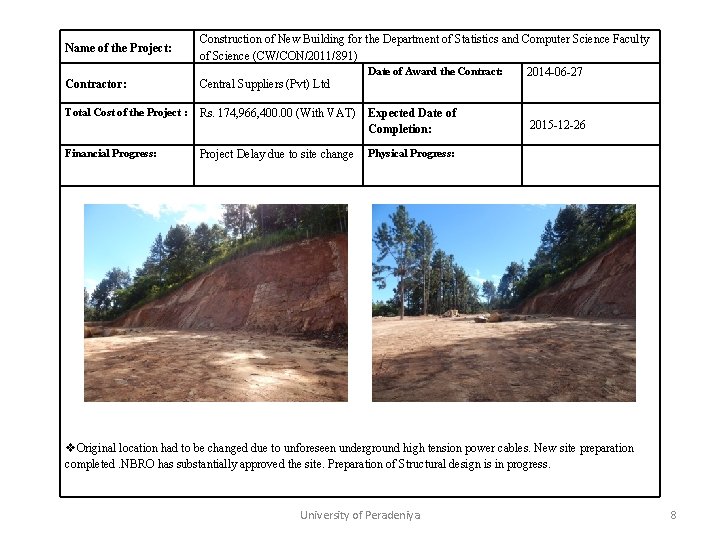 | Name of the Project: | Construction of New Building for the Department of Statistics and Computer Science Faculty of Science (CW/CON/2011/891) | | |
|---|---|---|---|
| Contractor: | Central Suppliers (Pvt) Ltd | Date of Award the Contract: | 2014-06-27 |
| Total Cost of the Project : | Rs. 174,966,400.00 (With VAT) | Expected Date of Completion: | 2015-12-26 |
| Financial Progress: | Project Delay due to site change | Physical Progress: | |

❖Original location had to be changed due to unforeseen underground high tension power cables. New site preparation completed .NBRO has substantially approved the site. Preparation of Structural design is in progress.

University of Peradeniya

8